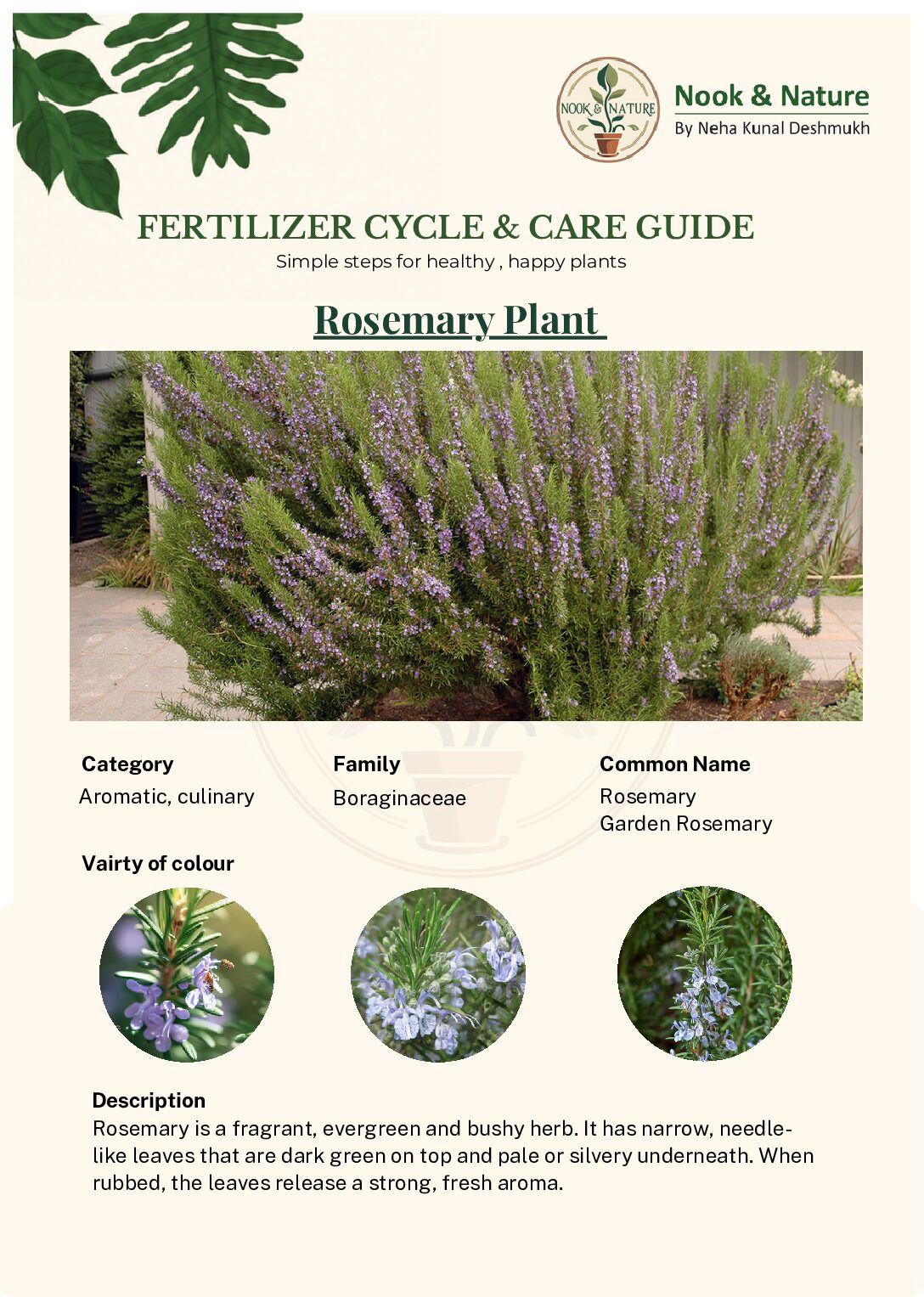 NOOK & NATURE

Nook & Nature
By Neha Kunal Deshmukh

FERTILIZER CYCLE & CARE GUIDE
Simple steps for healthy , happy plants

Rosemary Plant

Category
Aromatic, culinary

Family
Boraginaceae

Common Name
Rosemary
Garden Rosemary

Vairty of colour

Description
Rosemary is a fragrant, evergreen and bushy herb. It has narrow, needle-like leaves that are dark green on top and pale or silvery underneath. When rubbed, the leaves release a strong, fresh aroma.